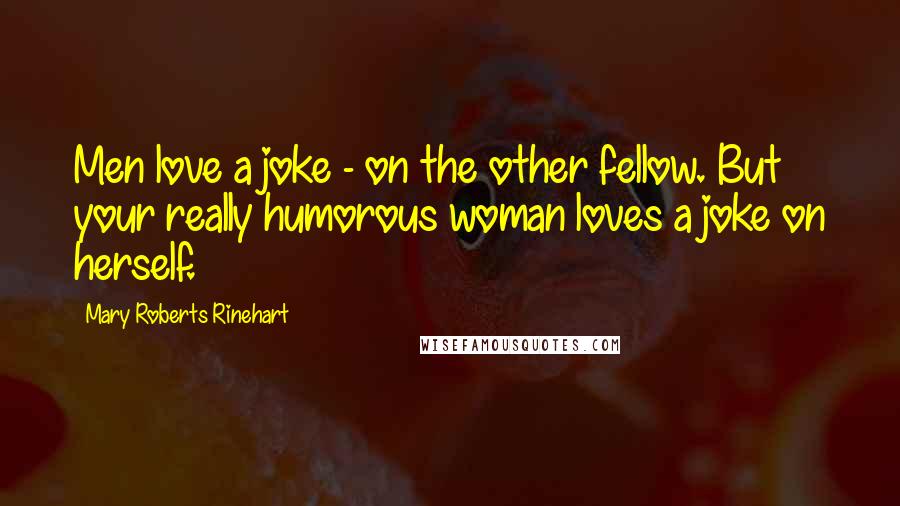 Men love a joke - on the other fellow. But your really humorous woman loves a joke on herself.

Mary Roberts Rinehart

WISEFAMOUSQUOTES.COM